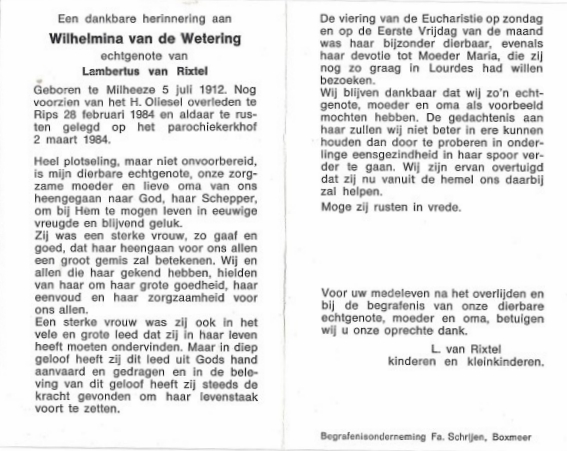 Een dankbare herinnering aan

Wilhelmina van de Wetering

echtgenote van

Lambertus van Rixtel

Geboren te Milheeze 5 juli 1912. Nog voorzien van het H. Oliesel overleden te Rips 28 februari 1984 en aldaar te rusten gelegd op het parochiekerkhof 2 maart 1984.

Heel plotseling, maar niet onvoorbereid, is mijn dierbare echtgenote, onze zorgzame moeder en lieve oma van ons heengegaan naar God, haar Schepper, om bij Hem te mogen leven in eeuwige vreugde en blijvend geluk.
Zij was een sterke vrouw, zo gaaf en goed, dat haar heengaan voor ons allen een groot gemis zal betekenen. Wij en allen die haar gekend hebben, hielden van haar om haar grote goedheid, haar eenvoud en haar zorgzaamheid voor ons allen.
Een sterke vrouw was zij ook in het vele en grote leed dat zij in haar leven heeft moeten ondervinden. Maar in diep geloof heeft zij dit leed uit Gods hand aanvaard en gedragen en in de beleving van dit geloof heeft zij steeds de kracht gevonden om haar levenstaak voort te zetten.

De viering van de Eucharistie op zondag en op de Eerste Vrijdag van de maand was haar bijzonder dierbaar, evenals haar devotie tot Moeder Maria, die zij nog zo graag in Lourdes had willen bezoeken.
Wij blijven dankbaar dat wij zo'n echtgenote, moeder en oma als voorbeeld mochten hebben. De gedachtenis aan haar zullen wij niet beter in ere kunnen houden dan door te proberen in onderlinge eensgezindheid in haar spoor verder te gaan. Wij zijn ervan overtuigd dat zij nu vanuit de hemel ons daarbij zal helpen.
Moge zij rusten in vrede.

Voor uw medeleven na het overlijden en bij de begrafenis van onze dierbare echtgenote, moeder en oma, betuigen wij u onze oprechte dank.

L. van Rixtel
kinderen en kleinkinderen.

Begrafenisonderneming Fa. Schrijen, Boxmeer